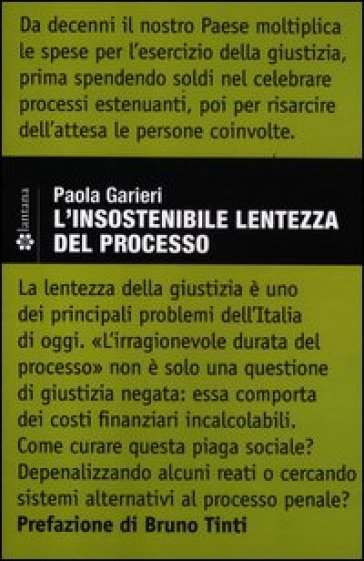 Da decenni il nostro Paese moltiplica le spese per l'esercizio della giustizia, prima spendendo soldi nel celebrare processi estenuanti, poi per risarcire dell'attesa le persone coinvolte.

lantana

Paola Garieri
L'INSOSTENIBILE LENTEZZA DEL PROCESSO

La lentezza della giustizia è uno dei principali problemi dell'Italia di oggi. «L'irragionevole durata del processo» non è solo una questione di giustizia negata: essa comporta dei costi finanziari incalcolabili. Come curare questa piaga sociale? Depenalizzando alcuni reati o cercando sistemi alternativi al processo penale?
Prefazione di Bruno Tinti